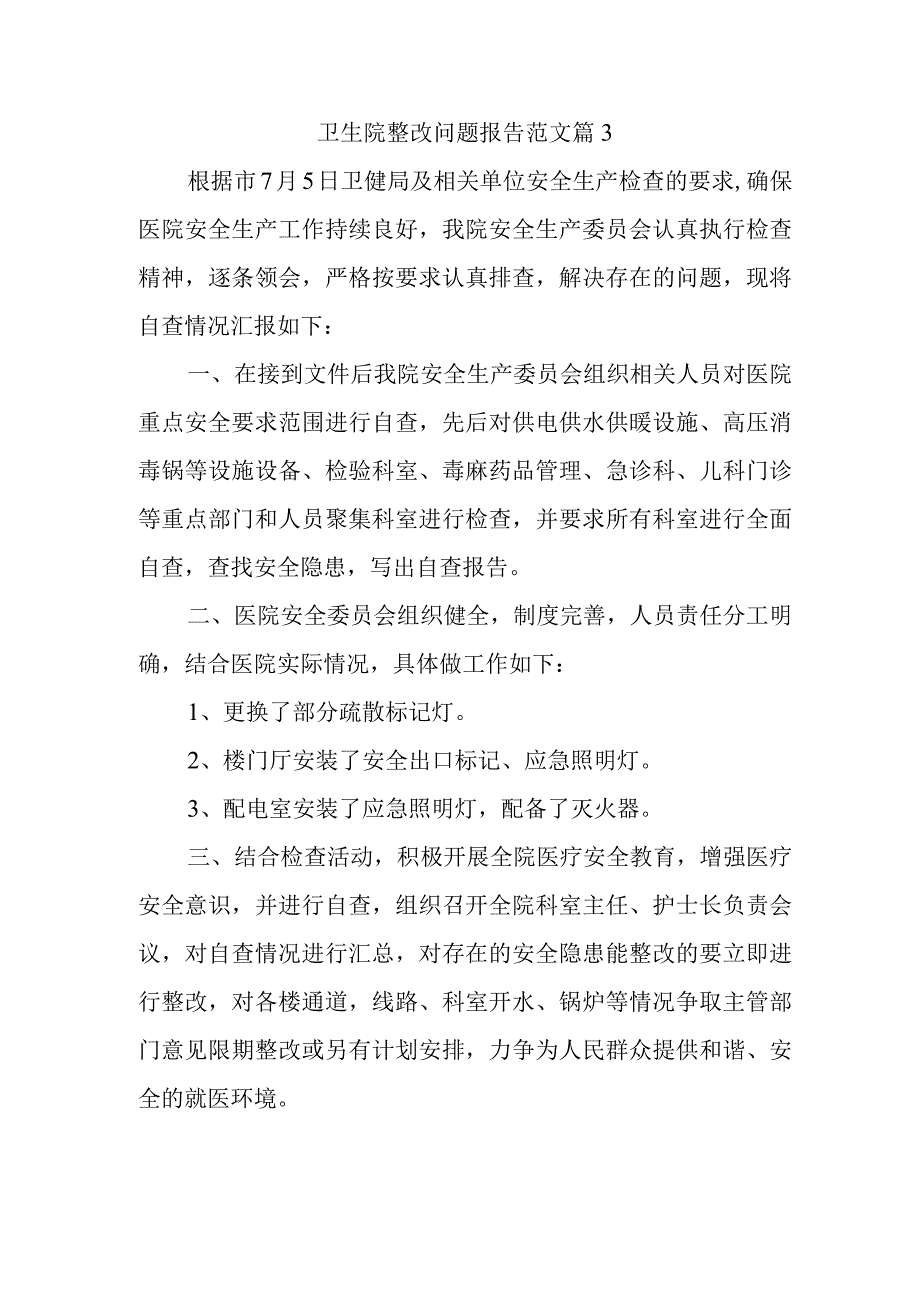 卫生院整改问题报告范文篇3

根据市7月5日卫健局及相关单位安全生产检查的要求,确保医院安全生产工作持续良好，我院安全生产委员会认真执行检查精神，逐条领会，严格按要求认真排查，解决存在的问题，现将自查情况汇报如下：

一、在接到文件后我院安全生产委员会组织相关人员对医院重点安全要求范围进行自查，先后对供电供水供暖设施、高压消毒锅等设施设备、检验科室、毒麻药品管理、急诊科、儿科门诊等重点部门和人员聚集科室进行检查，并要求所有科室进行全面自查，查找安全隐患，写出自查报告。

二、医院安全委员会组织健全，制度完善，人员责任分工明确，结合医院实际情况，具体做工作如下：

1、更换了部分疏散标记灯。

2、楼门厅安装了安全出口标记、应急照明灯。

3、配电室安装了应急照明灯，配备了灭火器。

三、结合检查活动，积极开展全院医疗安全教育，增强医疗安全意识，并进行自查，组织召开全院科室主任、护士长负责会议，对自查情况进行汇总，对存在的安全隐患能整改的要立即进行整改，对各楼通道，线路、科室开水、锅炉等情况争取主管部门意见限期整改或另有计划安排，力争为人民群众提供和谐、安全的就医环境。